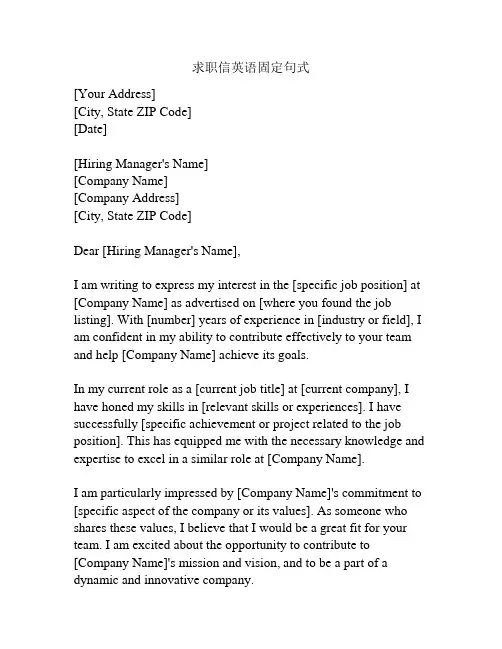 求职信英语固定句式

[Your Address]
[City, State ZIP Code]
[Date]

[Hiring Manager's Name]
[Company Name]
[Company Address]
[City, State ZIP Code]

Dear [Hiring Manager's Name],

I am writing to express my interest in the [specific job position] at [Company Name] as advertised on [where you found the job listing]. With [number] years of experience in [industry or field], I am confident in my ability to contribute effectively to your team and help [Company Name] achieve its goals.

In my current role as a [current job title] at [current company], I have honed my skills in [relevant skills or experiences]. I have successfully [specific achievement or project related to the job position]. This has equipped me with the necessary knowledge and expertise to excel in a similar role at [Company Name].

I am particularly impressed by [Company Name]'s commitment to [specific aspect of the company or its values]. As someone who shares these values, I believe that I would be a great fit for your team. I am excited about the opportunity to contribute to [Company Name]'s mission and vision, and to be a part of a dynamic and innovative company.